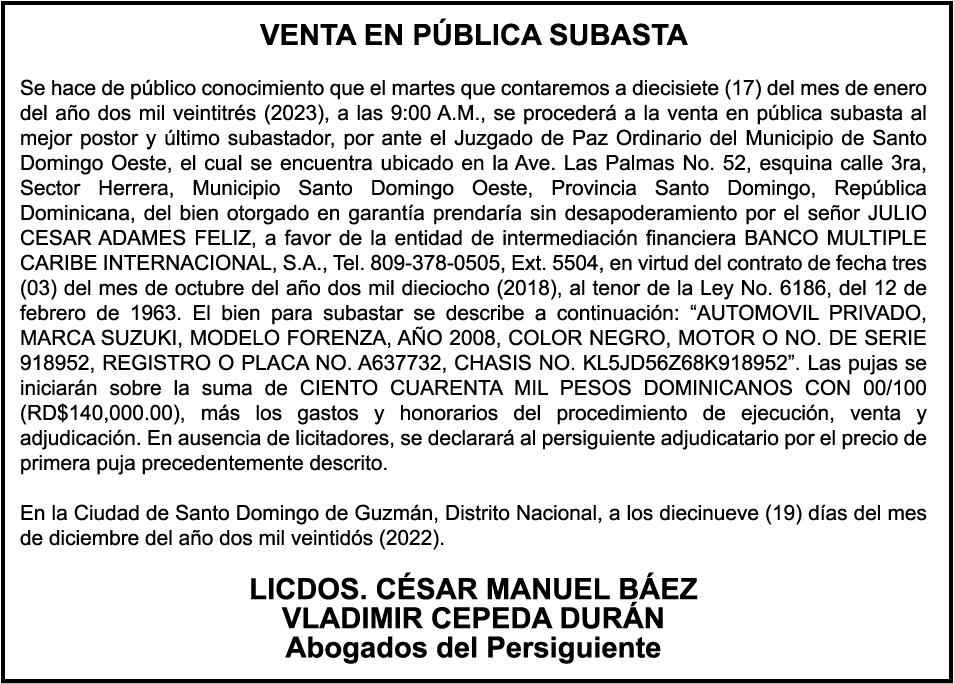 VENTA EN PÚBLICA SUBASTA

Se hace de público conocimiento que el martes que contaremos a diecisiete (17) del mes de enero del año dos mil veintitrés (2023), a las 9:00 A.M., se procederá a la venta en pública subasta al mejor postor y último subastador, por ante el Juzgado de Paz Ordinario del Municipio de Santo Domingo Oeste, el cual se encuentra ubicado en la Ave. Las Palmas No. 52, esquina calle 3ra, Sector Herrera, Municipio Santo Domingo Oeste, Provincia Santo Domingo, República Dominicana, del bien otorgado en garantía prendaría sin desapoderamiento por el señor JULIO CESAR ADAMES FELIZ, a favor de la entidad de intermediación financiera BANCO MULTIPLE CARIBE INTERNACIONAL, S.A., Tel. 809-378-0505, Ext. 5504, en virtud del contrato de fecha tres (03) del mes de octubre del año dos mil dieciocho (2018), al tenor de la Ley No. 6186, del 12 de febrero de 1963. El bien para subastar se describe a continuación: “AUTOMOVIL PRIVADO, MARCA SUZUKI, MODELO FORENZA, AÑO 2008, COLOR NEGRO, MOTOR O NO. DE SERIE 918952, REGISTRO O PLACA NO. A637732, CHASIS NO. KL5JD56Z68K918952”. Las pujas se iniciarán sobre la suma de CIENTO CUARENTA MIL PESOS DOMINICANOS CON 00/100 (RD$140,000.00), más los gastos y honorarios del procedimiento de ejecución, venta y adjudicación. En ausencia de licitadores, se declarará al persiguiente adjudicatario por el precio de primera puja precedentemente descrito.

En la Ciudad de Santo Domingo de Guzmán, Distrito Nacional, a los diecinueve (19) días del mes de diciembre del año dos mil veintidós (2022).

LICDOS. CÉSAR MANUEL BÁEZ
VLADIMIR CEPEDA DURÁN
Abogados del Persiguiente